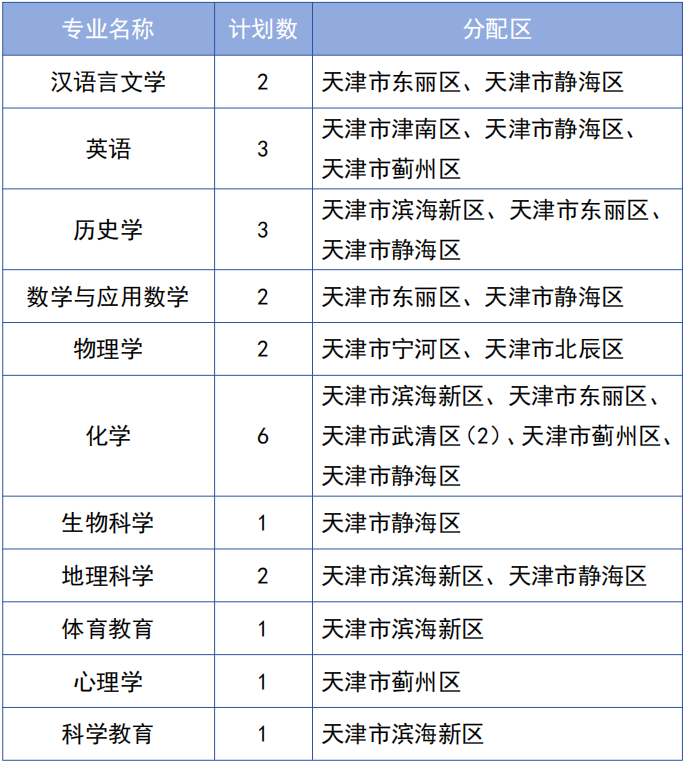 | 专业名称 | 计划数 | 分配区 |
|---|---|---|
| 汉语言文学 | 2 | 天津市东丽区、天津市静海区 |
| 英语 | 3 | 天津市津南区、天津市静海区、天津市蓟州区 |
| 历史学 | 3 | 天津市滨海新区、天津市东丽区、天津市静海区 |
| 数学与应用数学 | 2 | 天津市东丽区、天津市静海区 |
| 物理学 | 2 | 天津市宁河区、天津市北辰区 |
| 化学 | 6 | 天津市滨海新区、天津市东丽区、天津市武清区(2)、天津市蓟州区、天津市静海区 |
| 生物科学 | 1 | 天津市静海区 |
| 地理科学 | 2 | 天津市滨海新区、天津市静海区 |
| 体育教育 | 1 | 天津市滨海新区 |
| 心理学 | 1 | 天津市蓟州区 |
| 科学教育 | 1 | 天津市滨海新区 |